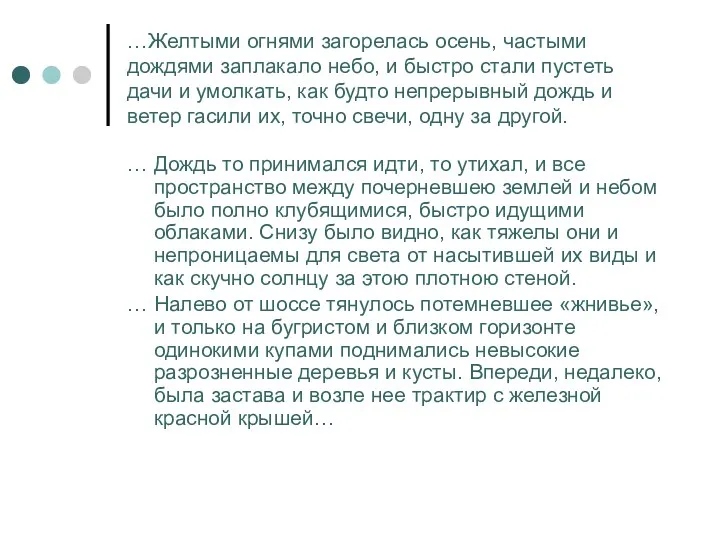 …Желтыми огнями загорелась осень, частыми дождями заплакало небо, и быстро стали пустеть дачи и умолкать, как будто непрерывный дождь и ветер гасили их, точно свечи, одну за другой.

… Дождь то принимался идти, то утихал, и все пространство между почерневшею землей и небом было полно клубящимися, быстро идущими облаками. Снизу было видно, как тяжелы они и непроницаемы для света от насытившей их виды и как скучно солнцу за этою плотною стеной.

… Налево от шоссе тянулось потемневшее «жнивье», и только на бугристом и близком горизонте одинокими купами поднимались невысокие разрозненные деревья и кусты. Впереди, недалеко, была застава и возле нее трактир с железной красной крышей…